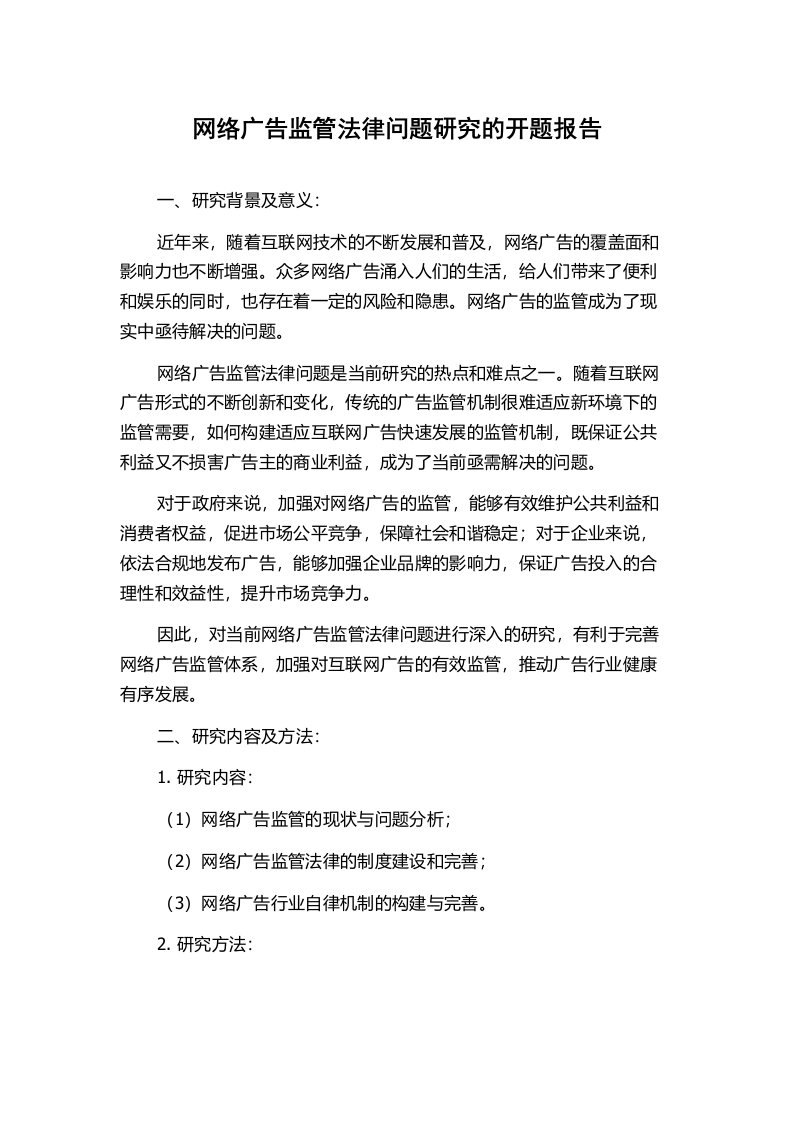 网络广告监管法律问题研究的开题报告

一、研究背景及意义：

近年来，随着互联网技术的不断发展和普及，网络广告的覆盖面和影响力也不断增强。众多网络广告涌入人们的生活，给人们带来了便利和娱乐的同时，也存在着一定的风险和隐患。网络广告的监管成为了现实中亟待解决的问题。

网络广告监管法律问题是当前研究的热点和难点之一。随着互联网广告形式的不断创新和变化，传统的广告监管机制很难适应新环境下的监管需要，如何构建适应互联网广告快速发展的监管机制，既保证公共利益又不损害广告主的商业利益，成为了当前亟需解决的问题。

对于政府来说，加强对网络广告的监管，能够有效维护公共利益和消费者权益，促进市场公平竞争，保障社会和谐稳定；对于企业来说，依法合规地发布广告，能够加强企业品牌的影响力，保证广告投入的合理性和效益性，提升市场竞争力。

因此，对当前网络广告监管法律问题进行深入的研究，有利于完善网络广告监管体系，加强对互联网广告的有效监管，推动广告行业健康有序发展。

二、研究内容及方法：

1. 研究内容：

（1）网络广告监管的现状与问题分析；

（2）网络广告监管法律的制度建设和完善；

（3）网络广告行业自律机制的构建与完善。

2. 研究方法：